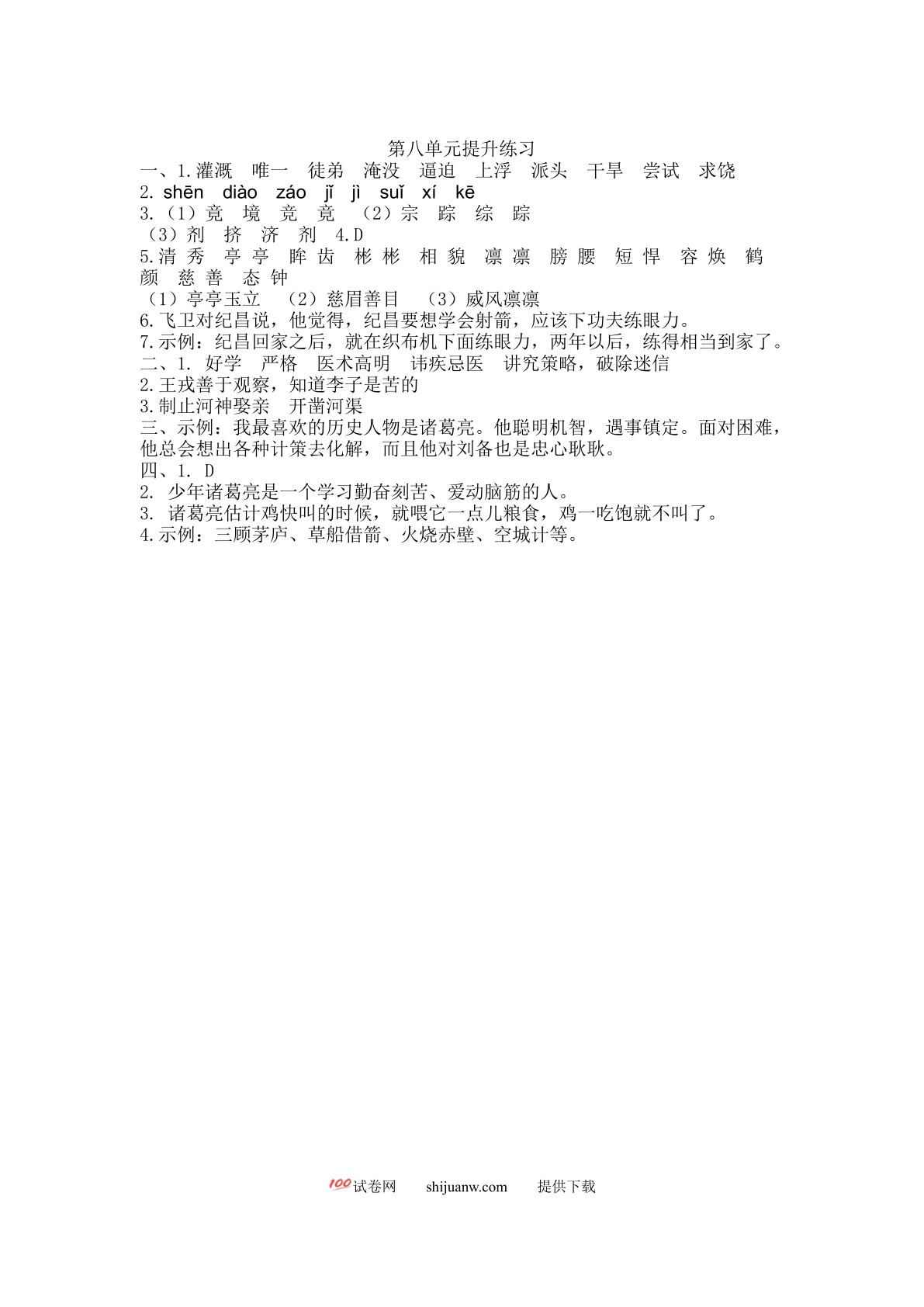 第八单元提升练习

一、1.灌溉　唯一　徒弟　淹没　逼迫　上浮　派头　干旱　尝试　求饶

2. shēn　diào　záo　jǐ　jì　suǐ　xí　kē

3.（1）竟　境　竞　竟　（2）宗　踪　综　踪

（3）剂　挤　济　剂　4.D

5.清 秀　亭 亭　眸 齿　彬 彬　相 貌　凛 凛　膀 腰　短 悍　容 焕　鹤 颜　慈 善　态 钟

（1）亭亭玉立　（2）慈眉善目　（3）威风凛凛

6.飞卫对纪昌说，他觉得，纪昌要想学会射箭，应该下功夫练眼力。

7.示例：纪昌回家之后，就在织布机下面练眼力，两年以后，练得相当到家了。

二、1. 好学　严格　医术高明　讳疾忌医　讲究策略，破除迷信

2.王戎善于观察，知道李子是苦的

3.制止河神娶亲　开凿河渠

三、示例：我最喜欢的历史人物是诸葛亮。他聪明机智，遇事镇定。面对困难，他总会想出各种计策去化解，而且他对刘备也是忠心耿耿。

四、1. D

2. 少年诸葛亮是一个学习勤奋刻苦、爱动脑筋的人。

3. 诸葛亮估计鸡快叫的时候，就喂它一点儿粮食，鸡一吃饱就不叫了。

4.示例：三顾茅庐、草船借箭、火烧赤壁、空城计等。

100试卷网　shijuanw.com　提供下载